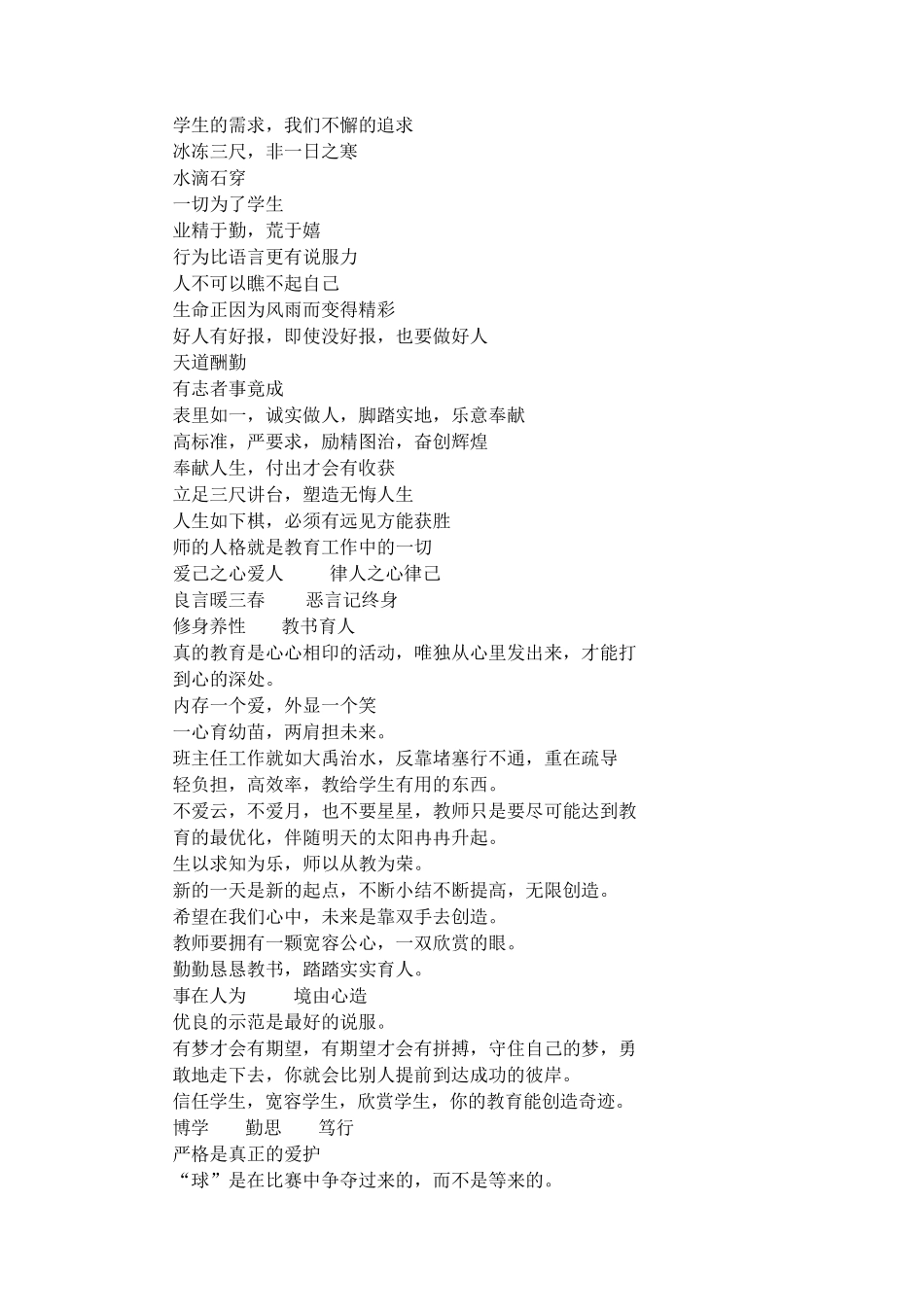 学生的需求，我们不懈的追求
冰冻三尺，非一日之寒
水滴石穿
一切为了学生
业精于勤，荒于嬉
行为比语言更有说服力
人不可以瞧不起自己
生命正因为风雨而变得精彩
好人有好报，即使没好报，也要做好人
天道酬勤
有志者事竟成
表里如一，诚实做人，脚踏实地，乐意奉献
高标准，严要求，励精图治，奋创辉煌
奉献人生，付出才会有收获
立足三尺讲台，塑造无悔人生
人生如下棋，必须有远见方能获胜
师的人格就是教育工作中的一切
爱己之心爱人　　律人之心律己
良言暖三春　　恶言记终身
修身养性　　教书育人
真的教育是心心相印的活动，唯独从心里发出来，才能打到心的深处。
内存一个爱，外显一个笑
一心育幼苗，两肩担未来。
班主任工作就如大禹治水，反靠堵塞行不通，重在疏导
轻负担，高效率，教给学生有用的东西。
不爱云，不爱月，也不要星星，教师只是要尽可能达到教育的最优化，伴随明天的太阳冉冉升起。
生以求知为乐，师以从教为荣。
新的一天是新的起点，不断小结不断提高，无限创造。
希望在我们心中，未来是靠双手去创造。
教师要拥有一颗宽容公心，一双欣赏的眼。
勤勤恳恳教书，踏踏实实育人。
事在人为　　境由心造
优良的示范是最好的说服。
有梦才会有期望，有期望才会有拼搏，守住自己的梦，勇敢地走下去，你就会比别人提前到达成功的彼岸。
信任学生，宽容学生，欣赏学生，你的教育能创造奇迹。
博学　　勤思　　笃行
严格是真正的爱护
“球”是在比赛中争夺过来的，而不是等来的。